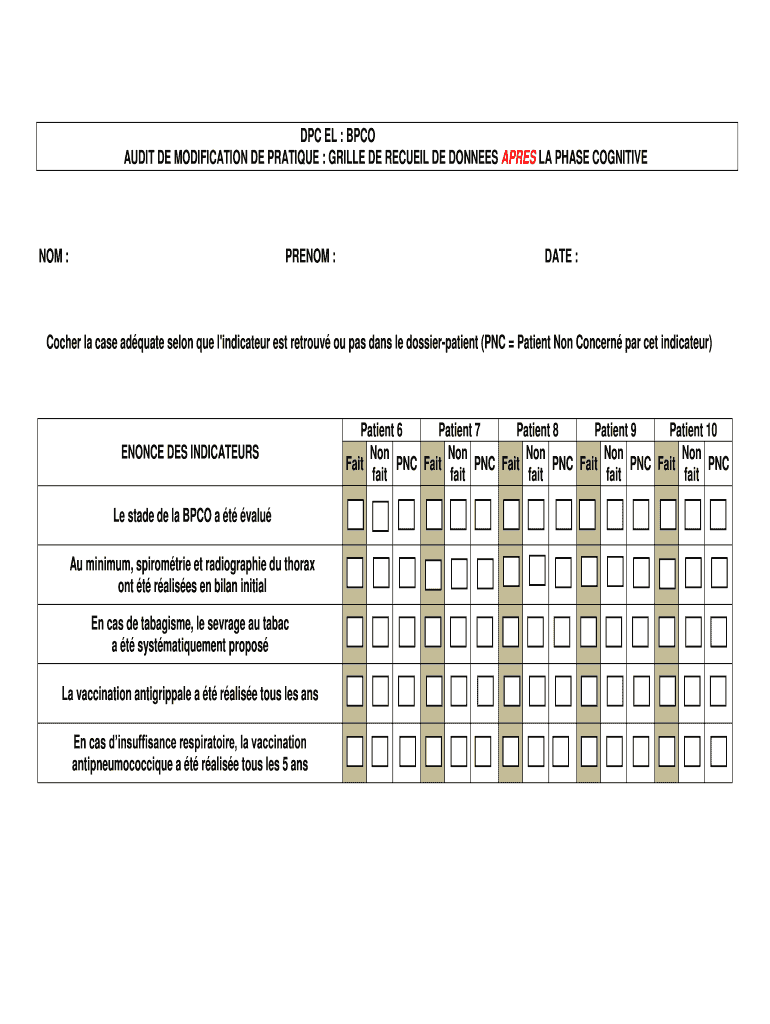 DPC EL : BPCO
AUDIT DE MODIFICATION DE PRATIQUE : GRILLE DE RECUEIL DE DONNEES APRES LA PHASE COGNITIVE

NOM : PRENOM : DATE :

Cocher la case adéquate selon que l'indicateur est retrouvé ou pas dans le dossier-patient (PNC = Patient Non Concerné par cet indicateur)

| ENONCE DES INDICATEURS | Patient 6 Fait | Patient 6 Non fait | Patient 6 PNC | Patient 7 Fait | Patient 7 Non fait | Patient 7 PNC | Patient 8 Fait | Patient 8 Non fait | Patient 8 PNC | Patient 9 Fait | Patient 9 Non fait | Patient 9 PNC | Patient 10 Fait | Patient 10 Non fait | Patient 10 PNC |
|---|---|---|---|---|---|---|---|---|---|---|---|---|---|---|---|
| Le stade de la BPCO a été évalué | | | | | | | | | | | | | | | |
| Au minimum, spirométrie et radiographie du thorax ont été réalisées en bilan initial | | | | | | | | | | | | | | | |
| En cas de tabagisme, le sevrage au tabac a été systématiquement proposé | | | | | | | | | | | | | | | |
| La vaccination antigrippale a été réalisée tous les ans | | | | | | | | | | | | | | | |
| En cas d'insuffisance respiratoire, la vaccination antipneumococcique a été réalisée tous les 5 ans | | | | | | | | | | | | | | | |